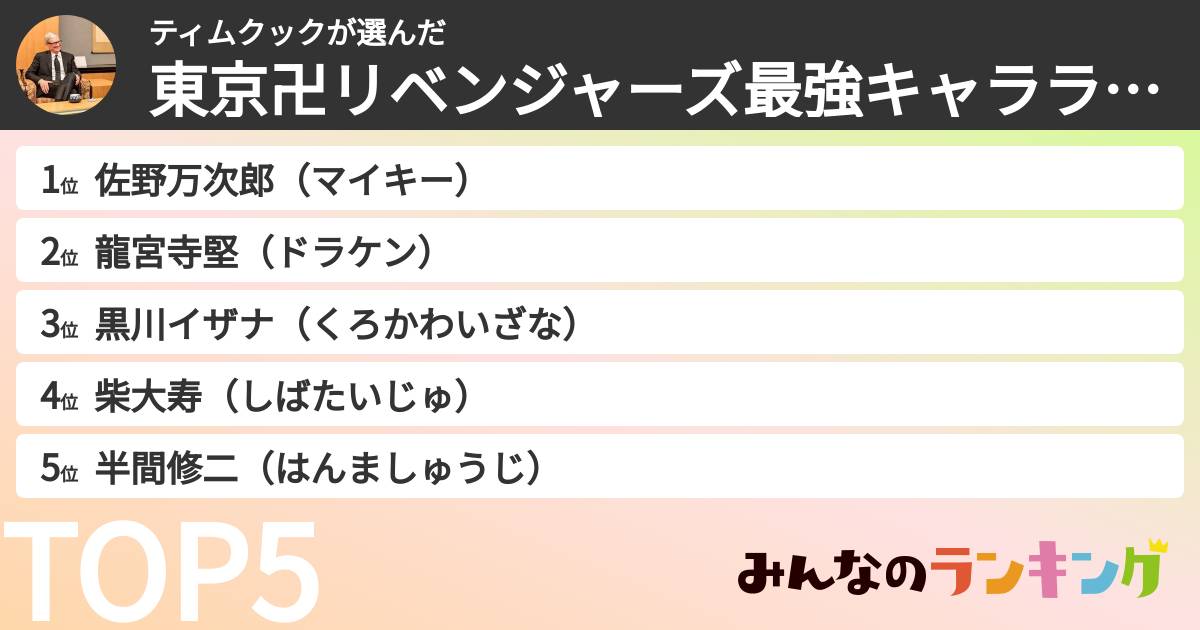 ティムクックが選んだ
東京卍リベンジャーズ最強キャララ…

1位 佐野万次郎（マイキー）
2位 龍宮寺堅（ドラケン）
3位 黒川イザナ（くろかわいざな）
4位 柴大寿（しばたいじゅ）
5位 半間修二（はんましゅうじ）

TOP5

みんなのランキング